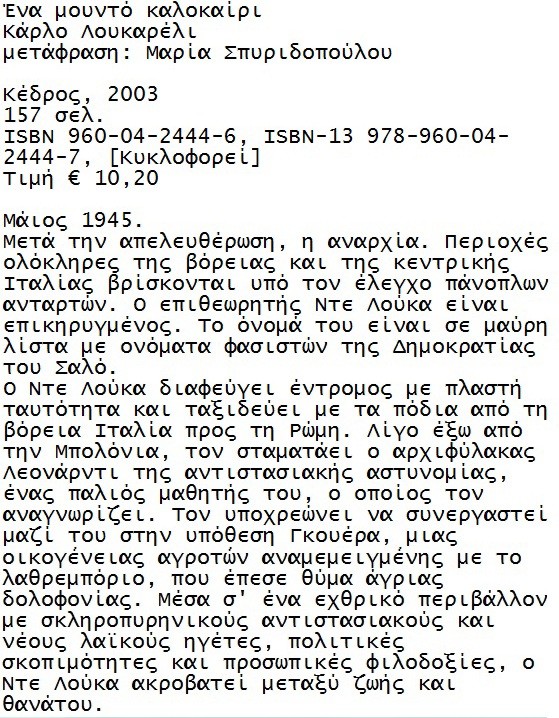 Ένα μουντό καλοκαίρι
Κάρλο Λουκαρέλι
μετάφραση: Μαρία Σπυριδοπούλου

Κέδρος, 2003
157 σελ.
ISBN 960-04-2444-6, ISBN-13 978-960-04-2444-7, [Κυκλοφορεί]
Τιμή € 10,20

Μάιος 1945.
Μετά την απελευθέρωση, η αναρχία. Περιοχές ολόκληρες της βόρειας και της κεντρικής Ιταλίας βρίσκονται υπό τον έλεγχο πάνοπλων ανταρτών. Ο επιθεωρητής Ντε Λούκα είναι επικηρυγμένος. Το όνομά του είναι σε μαύρη λίστα με ονόματα φασιστών της Δημοκρατίας του Σαλό.
Ο Ντε Λούκα διαφεύγει έντρομος με πλαστή ταυτότητα και ταξιδεύει με τα πόδια από τη βόρεια Ιταλία προς τη Ρώμη. Λίγο έξω από την Μπολόνια, τον σταματάει ο αρχιφύλακας Λεονάρντι της αντιστασιακής αστυνομίας, ένας παλιός μαθητής του, ο οποίος τον αναγνωρίζει. Τον υποχρεώνει να συνεργαστεί μαζί του στην υπόθεση Γκουέρα, μιας οικογένειας αγροτών αναμεμειγμένης με το λαθρεμπόριο, που έπεσε θύμα άγριας δολοφονίας. Μέσα σ' ένα εχθρικό περιβάλλον με σκληροπυρηνικούς αντιστασιακούς και νέους λαϊκούς ηγέτες, πολιτικές σκοπιμότητες και προσωπικές φιλοδοξίες, ο Ντε Λούκα ακροβατεί μεταξύ ζωής και θανάτου.